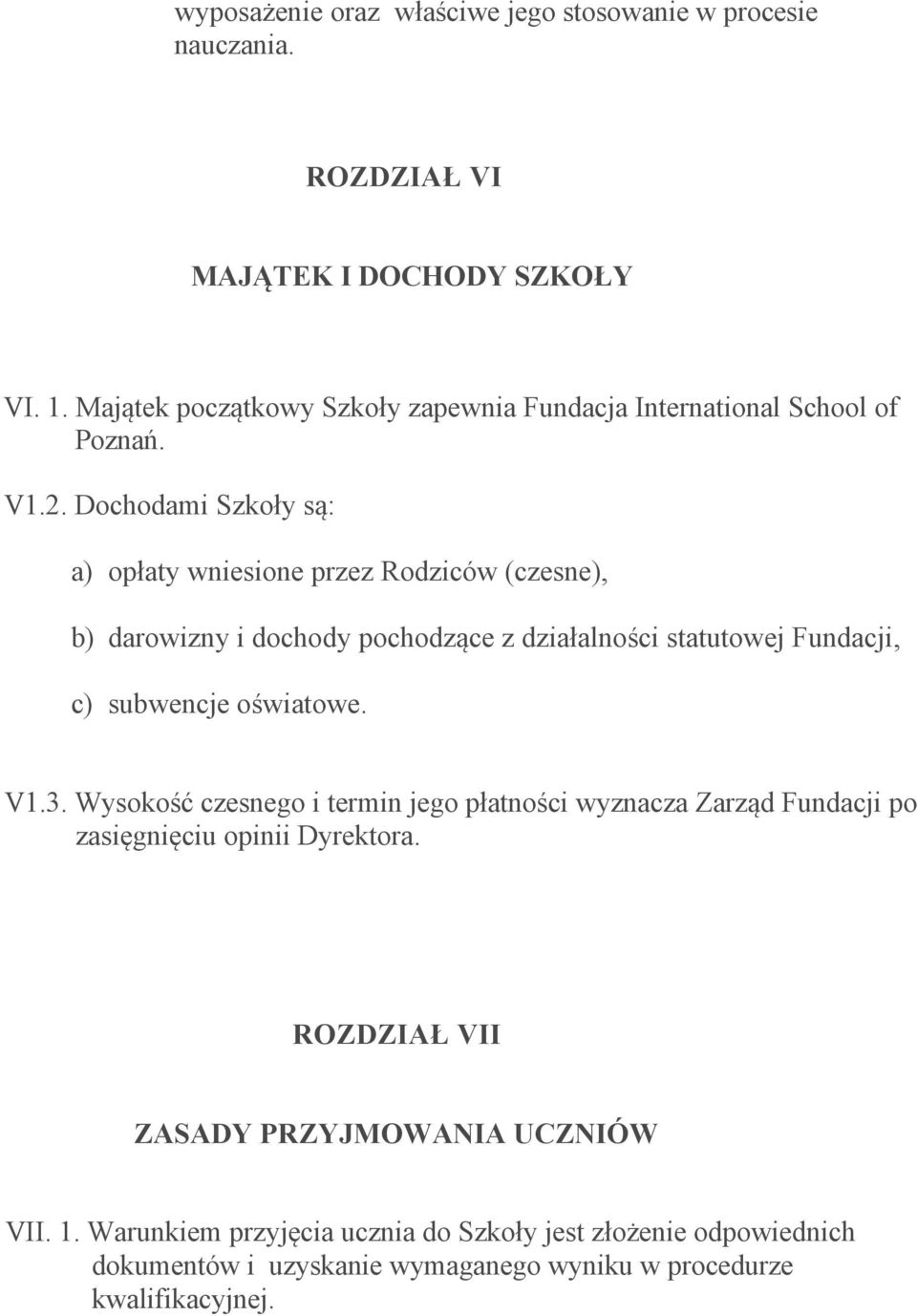 wyposażenie oraz właściwe jego stosowanie w procesie nauczania.

ROZDZIAŁ VI

MAJĄTEK I DOCHODY SZKOŁY

VI. 1. Majątek początkowy Szkoły zapewnia Fundacja International School of Poznań.

V1.2. Dochodami Szkoły są:

a) opłaty wniesione przez Rodziców (czesne),

b) darowizny i dochody pochodzące z działalności statutowej Fundacji,

c) subwencje oświatowe.

V1.3. Wysokość czesnego i termin jego płatności wyznacza Zarząd Fundacji po zasięgnięciu opinii Dyrektora.

ROZDZIAŁ VII

ZASADY PRZYJMOWANIA UCZNIÓW

VII. 1. Warunkiem przyjęcia ucznia do Szkoły jest złożenie odpowiednich dokumentów i uzyskanie wymaganego wyniku w procedurze kwalifikacyjnej.